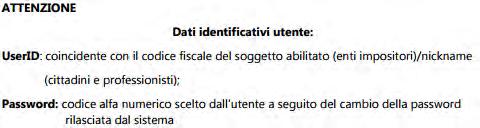 ATTENZIONE

Dati identificativi utente:

UserID: coincidente con il codice fiscale del soggetto abilitato (enti impositori)/nickname (cittadini e professionisti);

Password: codice alfa numerico scelto dall'utente a seguito del cambio della password rilasciata dal sistema